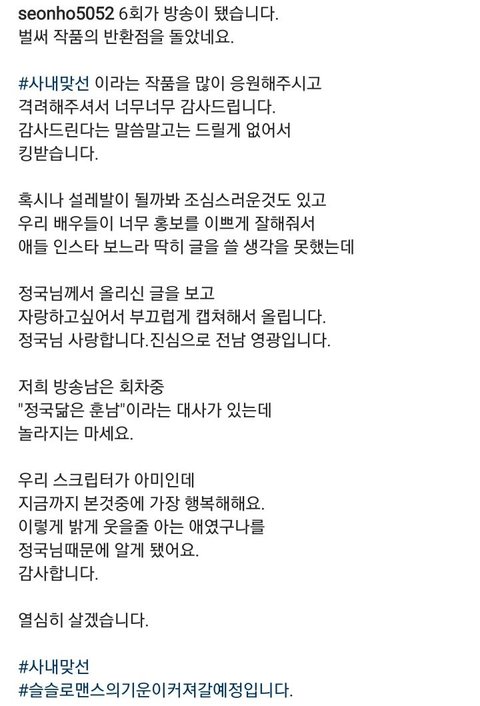 seonho5052 6회가 방송이 됐습니다.
벌써 작품의 반환점을 돌았네요.

#사내맞선 이라는 작품을 많이 응원해주시고
격려해주셔서 너무너무 감사드립니다.
감사드린다는 말씀말고는 드릴게 없어서
킹받습니다.

혹시나 설레발이 될까봐 조심스러운것도 있고
우리 배우들이 너무 홍보를 이쁘게 잘해줘서
애들 인스타 보느라 딱히 글을 쓸 생각을 못했는데

정국님께서 올리신 글을 보고
자랑하고싶어서 부끄럽게 캡쳐해서 올립니다.
정국님 사랑합니다.진심으로 전남 영광입니다.

저희 방송남은 회차중
"정국닮은 훈남"이라는 대사가 있는데
놀라지는 마세요.

우리 스크립터가 아미인데
지금까지 본것중에 가장 행복해해요.
이렇게 밝게 웃을줄 아는 애였구나를
정국님때문에 알게 됐어요.
감사합니다.

열심히 살겠습니다.

#사내맞선
#슬슬로맨스의기운이커져갈예정입니다.